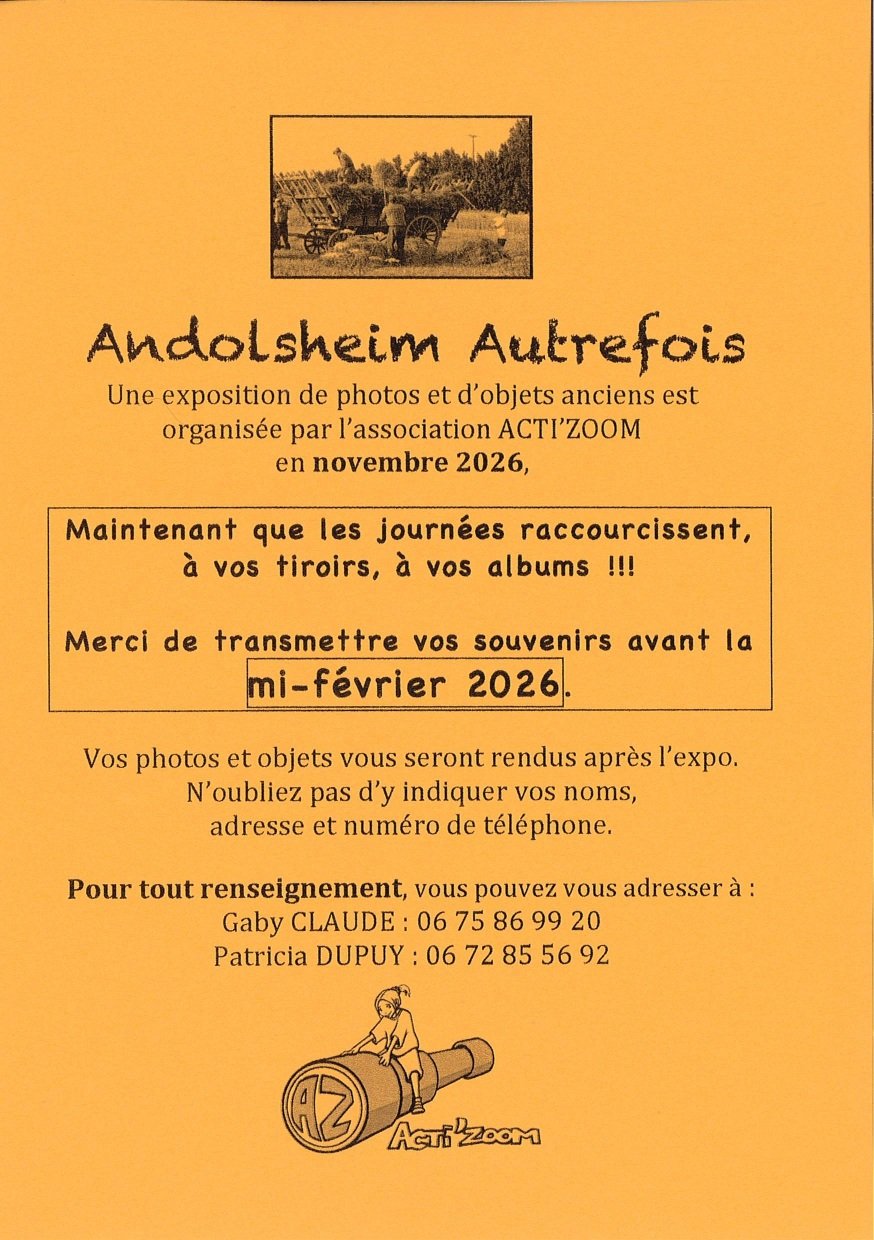 Andolsheim Autrefois

Une exposition de photos et d'objets anciens est organisée par l'association ACTI'ZOOM en novembre 2026,

Maintenant que les journées raccourcissent, à vos tiroirs, à vos albums !!!

Merci de transmettre vos souvenirs avant la mi-février 2026.

Vos photos et objets vous seront rendus après l'expo. N'oubliez pas d'y indiquer vos noms, adresse et numéro de téléphone.

Pour tout renseignement, vous pouvez vous adresser à :
Gaby CLAUDE : 06 75 86 99 20
Patricia DUPUY : 06 72 85 56 92

AZ
ACTI'ZOOM